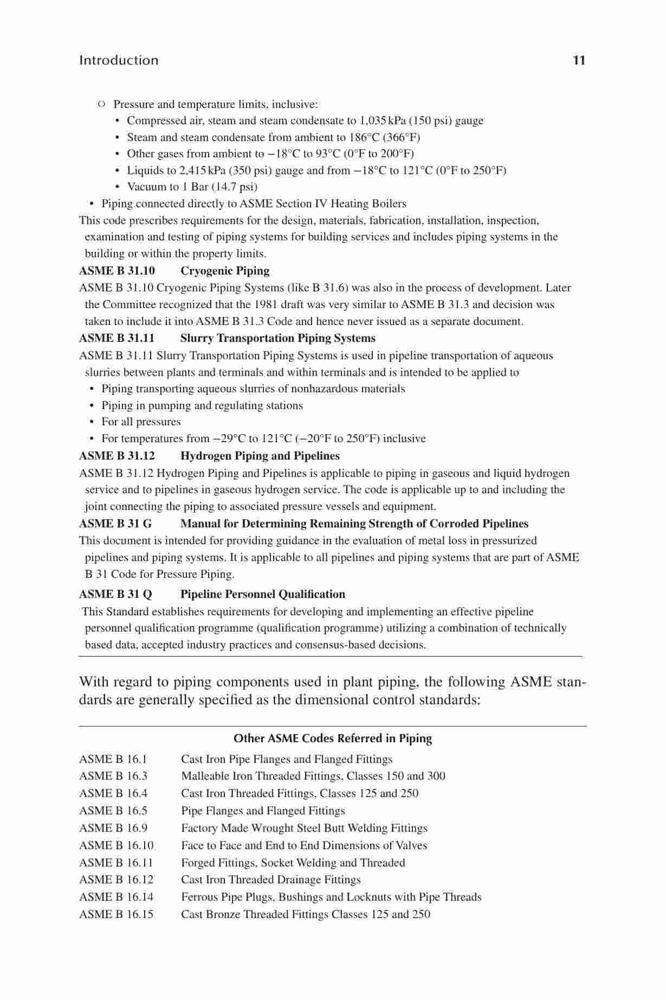 Introduction 11

○ Pressure and temperature limits, inclusive:
• Compressed air, steam and steam condensate to 1,035 kPa (150 psi) gauge
• Steam and steam condensate from ambient to 186°C (366°F)
• Other gases from ambient to −18°C to 93°C (0°F to 200°F)
• Liquids to 2,415 kPa (350 psi) gauge and from −18°C to 121°C (0°F to 250°F)
• Vacuum to 1 Bar (14.7 psi)
• Piping connected directly to ASME Section IV Heating Boilers
This code prescribes requirements for the design, materials, fabrication, installation, inspection, examination and testing of piping systems for building services and includes piping systems in the building or within the property limits.

ASME B 31.10 Cryogenic Piping
ASME B 31.10 Cryogenic Piping Systems (like B 31.6) was also in the process of development. Later the Committee recognized that the 1981 draft was very similar to ASME B 31.3 and decision was taken to include it into ASME B 31.3 Code and hence never issued as a separate document.

ASME B 31.11 Slurry Transportation Piping Systems
ASME B 31.11 Slurry Transportation Piping Systems is used in pipeline transportation of aqueous slurries between plants and terminals and within terminals and is intended to be applied to
• Piping transporting aqueous slurries of nonhazardous materials
• Piping in pumping and regulating stations
• For all pressures
• For temperatures from −29°C to 121°C (−20°F to 250°F) inclusive

ASME B 31.12 Hydrogen Piping and Pipelines
ASME B 31.12 Hydrogen Piping and Pipelines is applicable to piping in gaseous and liquid hydrogen service and to pipelines in gaseous hydrogen service. The code is applicable up to and including the joint connecting the piping to associated pressure vessels and equipment.

ASME B 31 G Manual for Determining Remaining Strength of Corroded Pipelines
This document is intended for providing guidance in the evaluation of metal loss in pressurized pipelines and piping systems. It is applicable to all pipelines and piping systems that are part of ASME B 31 Code for Pressure Piping.

ASME B 31 Q Pipeline Personnel Qualification
This Standard establishes requirements for developing and implementing an effective pipeline personnel qualification programme (qualification programme) utilizing a combination of technically based data, accepted industry practices and consensus-based decisions.

With regard to piping components used in plant piping, the following ASME standards are generally specified as the dimensional control standards:

Other ASME Codes Referred in Piping

| | |
|---|---|
| ASME B 16.1 | Cast Iron Pipe Flanges and Flanged Fittings |
| ASME B 16.3 | Malleable Iron Threaded Fittings, Classes 150 and 300 |
| ASME B 16.4 | Cast Iron Threaded Fittings, Classes 125 and 250 |
| ASME B 16.5 | Pipe Flanges and Flanged Fittings |
| ASME B 16.9 | Factory Made Wrought Steel Butt Welding Fittings |
| ASME B 16.10 | Face to Face and End to End Dimensions of Valves |
| ASME B 16.11 | Forged Fittings, Socket Welding and Threaded |
| ASME B 16.12 | Cast Iron Threaded Drainage Fittings |
| ASME B 16.14 | Ferrous Pipe Plugs, Bushings and Locknuts with Pipe Threads |
| ASME B 16.15 | Cast Bronze Threaded Fittings Classes 125 and 250 |